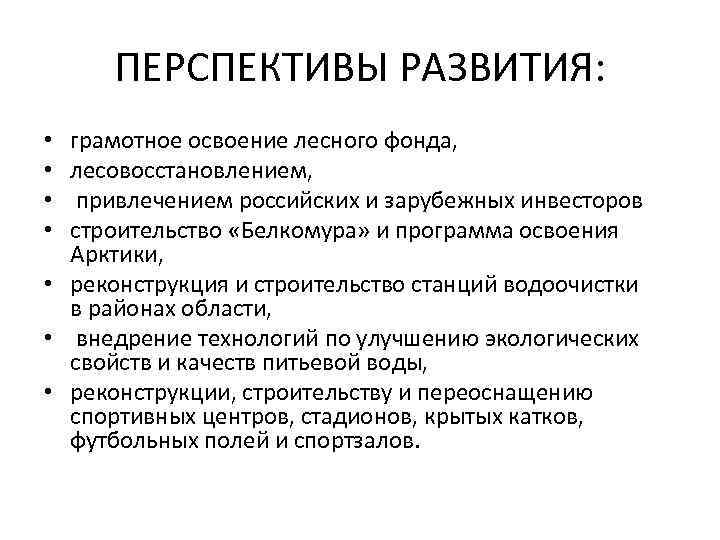 ПЕРСПЕКТИВЫ РАЗВИТИЯ:

• грамотное освоение лесного фонда,
• лесовосстановлением,
• привлечением российских и зарубежных инвесторов
• строительство «Белкомура» и программа освоения Арктики,
• реконструкция и строительство станций водоочистки в районах области,
• внедрение технологий по улучшению экологических свойств и качеств питьевой воды,
• реконструкции, строительству и переоснащению спортивных центров, стадионов, крытых катков, футбольных полей и спортзалов.